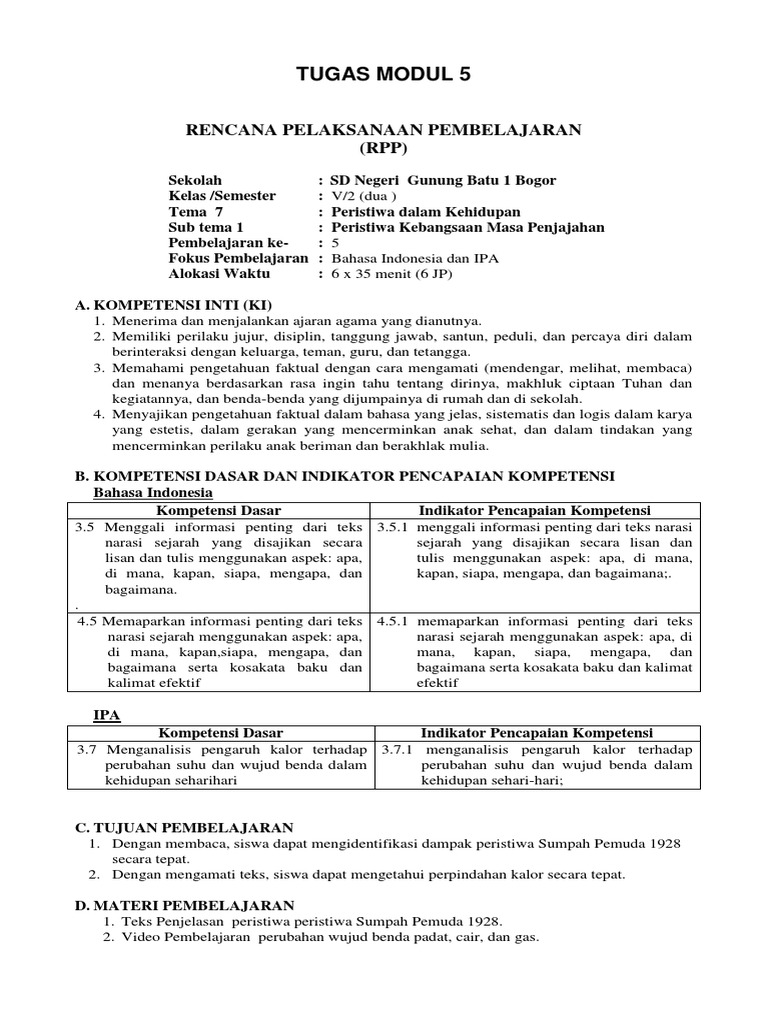 TUGAS MODUL 5

RENCANA PELAKSANAAN PEMBELAJARAN
(RPP)

Sekolah : SD Negeri Gunung Batu 1 Bogor
Kelas /Semester : V/2 (dua )
Tema 7 : Peristiwa dalam Kehidupan
Sub tema 1 : Peristiwa Kebangsaan Masa Penjajahan
Pembelajaran ke- : 5
Fokus Pembelajaran : Bahasa Indonesia dan IPA
Alokasi Waktu : 6 x 35 menit (6 JP)

A. KOMPETENSI INTI (KI)
1. Menerima dan menjalankan ajaran agama yang dianutnya.
2. Memiliki perilaku jujur, disiplin, tanggung jawab, santun, peduli, dan percaya diri dalam berinteraksi dengan keluarga, teman, guru, dan tetangga.
3. Memahami pengetahuan faktual dengan cara mengamati (mendengar, melihat, membaca) dan menanya berdasarkan rasa ingin tahu tentang dirinya, makhluk ciptaan Tuhan dan kegiatannya, dan benda-benda yang dijumpainya di rumah dan di sekolah.
4. Menyajikan pengetahuan faktual dalam bahasa yang jelas, sistematis dan logis dalam karya yang estetis, dalam gerakan yang mencerminkan anak sehat, dan dalam tindakan yang mencerminkan perilaku anak beriman dan berakhlak mulia.

B. KOMPETENSI DASAR DAN INDIKATOR PENCAPAIAN KOMPETENSI
Bahasa Indonesia

| Kompetensi Dasar | Indikator Pencapaian Kompetensi |
|---|---|
| 3.5 Menggali informasi penting dari teks narasi sejarah yang disajikan secara lisan dan tulis menggunakan aspek: apa, di mana, kapan, siapa, mengapa, dan bagaimana. . | 3.5.1 menggali informasi penting dari teks narasi sejarah yang disajikan secara lisan dan tulis menggunakan aspek: apa, di mana, kapan, siapa, mengapa, dan bagaimana;. |
| 4.5 Memaparkan informasi penting dari teks narasi sejarah menggunakan aspek: apa, di mana, kapan,siapa, mengapa, dan bagaimana serta kosakata baku dan kalimat efektif | 4.5.1 memaparkan informasi penting dari teks narasi sejarah menggunakan aspek: apa, di mana, kapan, siapa, mengapa, dan bagaimana serta kosakata baku dan kalimat efektif |

IPA

| Kompetensi Dasar | Indikator Pencapaian Kompetensi |
|---|---|
| 3.7 Menganalisis pengaruh kalor terhadap perubahan suhu dan wujud benda dalam kehidupan seharihari | 3.7.1 menganalisis pengaruh kalor terhadap perubahan suhu dan wujud benda dalam kehidupan sehari-hari; |

C. TUJUAN PEMBELAJARAN
1. Dengan membaca, siswa dapat mengidentifikasi dampak peristiwa Sumpah Pemuda 1928 secara tepat.
2. Dengan mengamati teks, siswa dapat mengetahui perpindahan kalor secara tepat.

D. MATERI PEMBELAJARAN
1. Teks Penjelasan peristiwa peristiwa Sumpah Pemuda 1928.
2. Video Pembelajaran perubahan wujud benda padat, cair, dan gas.